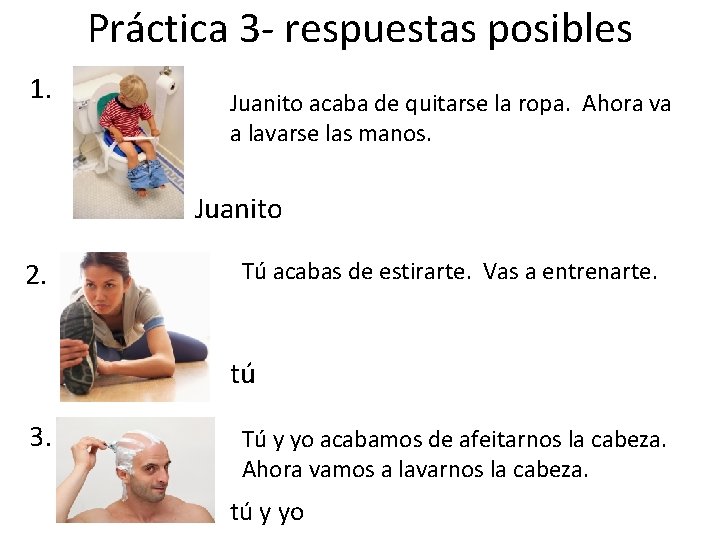 Práctica 3- respuestas posibles

1.

Juanito acaba de quitarse la ropa. Ahora va a lavarse las manos.

Juanito

2.

Tú acabas de estirarte. Vas a entrenarte.

tú

3.

Tú y yo acabamos de afeitarnos la cabeza. Ahora vamos a lavarnos la cabeza.

tú y yo